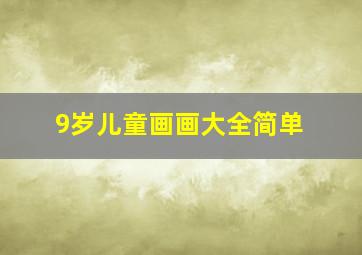 9岁儿童画画大全简单